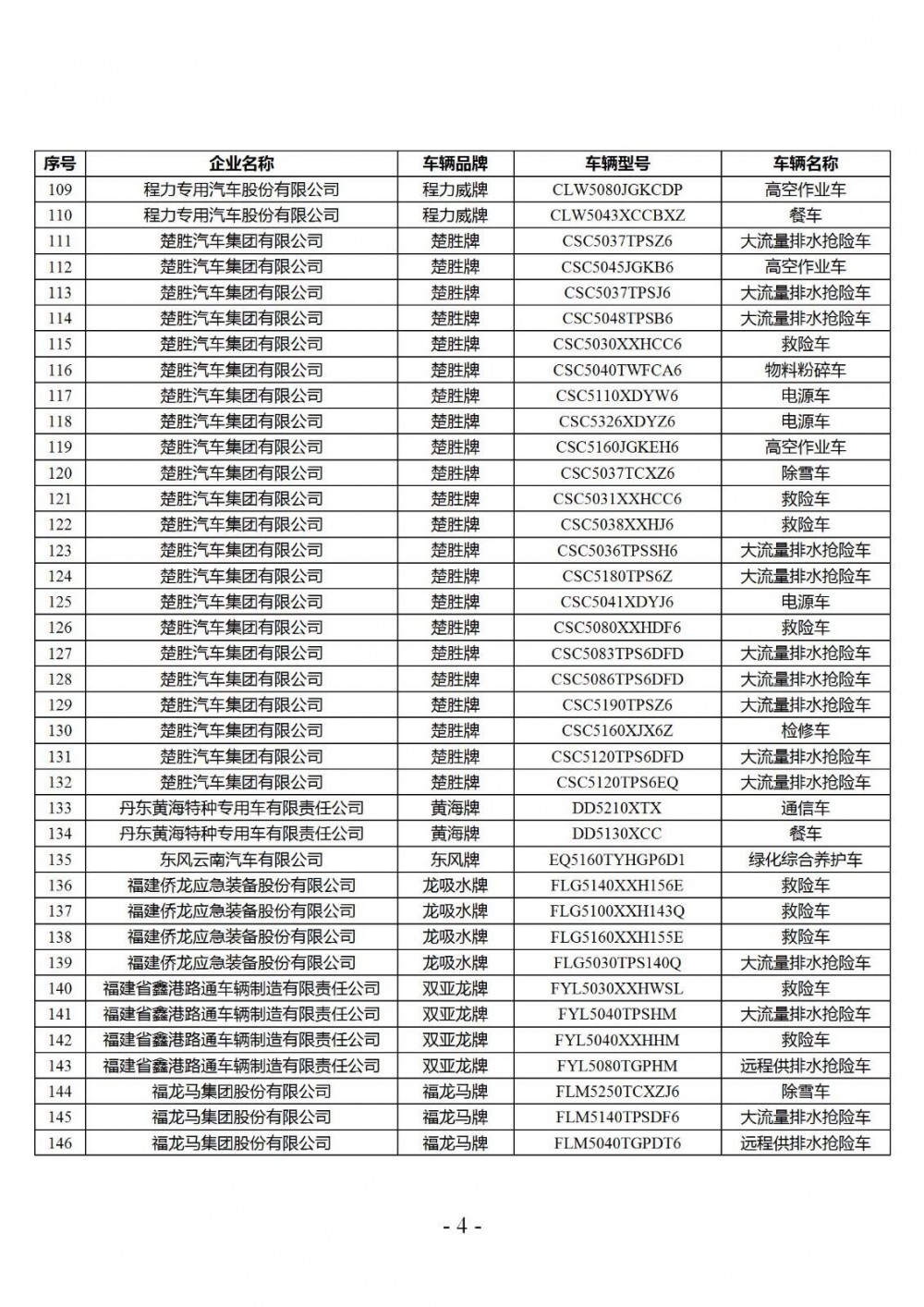 | 序号 | 企业名称 | 车辆品牌 | 车辆型号 | 车辆名称 |
|---|---|---|---|---|
| 109 | 程力专用汽车股份有限公司 | 程力威牌 | CLW5080JGKCDP | 高空作业车 |
| 110 | 程力专用汽车股份有限公司 | 程力威牌 | CLW5043XCCBXZ | 餐车 |
| 111 | 楚胜汽车集团有限公司 | 楚胜牌 | CSC5037TPSZ6 | 大流量排水抢险车 |
| 112 | 楚胜汽车集团有限公司 | 楚胜牌 | CSC5045JGKB6 | 高空作业车 |
| 113 | 楚胜汽车集团有限公司 | 楚胜牌 | CSC5037TPSJ6 | 大流量排水抢险车 |
| 114 | 楚胜汽车集团有限公司 | 楚胜牌 | CSC5048TPSB6 | 大流量排水抢险车 |
| 115 | 楚胜汽车集团有限公司 | 楚胜牌 | CSC5030XXHCC6 | 救险车 |
| 116 | 楚胜汽车集团有限公司 | 楚胜牌 | CSC5040TWFCA6 | 物料粉碎车 |
| 117 | 楚胜汽车集团有限公司 | 楚胜牌 | CSC5110XDYW6 | 电源车 |
| 118 | 楚胜汽车集团有限公司 | 楚胜牌 | CSC5326XDYZ6 | 电源车 |
| 119 | 楚胜汽车集团有限公司 | 楚胜牌 | CSC5160JGKEH6 | 高空作业车 |
| 120 | 楚胜汽车集团有限公司 | 楚胜牌 | CSC5037TCXZ6 | 除雪车 |
| 121 | 楚胜汽车集团有限公司 | 楚胜牌 | CSC5031XXHCC6 | 救险车 |
| 122 | 楚胜汽车集团有限公司 | 楚胜牌 | CSC5038XXHJ6 | 救险车 |
| 123 | 楚胜汽车集团有限公司 | 楚胜牌 | CSC5036TPSSH6 | 大流量排水抢险车 |
| 124 | 楚胜汽车集团有限公司 | 楚胜牌 | CSC5180TPS6Z | 大流量排水抢险车 |
| 125 | 楚胜汽车集团有限公司 | 楚胜牌 | CSC5041XDYJ6 | 电源车 |
| 126 | 楚胜汽车集团有限公司 | 楚胜牌 | CSC5080XXHDF6 | 救险车 |
| 127 | 楚胜汽车集团有限公司 | 楚胜牌 | CSC5083TPS6DFD | 大流量排水抢险车 |
| 128 | 楚胜汽车集团有限公司 | 楚胜牌 | CSC5086TPS6DFD | 大流量排水抢险车 |
| 129 | 楚胜汽车集团有限公司 | 楚胜牌 | CSC5190TPSZ6 | 大流量排水抢险车 |
| 130 | 楚胜汽车集团有限公司 | 楚胜牌 | CSC5160XJX6Z | 检修车 |
| 131 | 楚胜汽车集团有限公司 | 楚胜牌 | CSC5120TPS6DFD | 大流量排水抢险车 |
| 132 | 楚胜汽车集团有限公司 | 楚胜牌 | CSC5120TPS6EQ | 大流量排水抢险车 |
| 133 | 丹东黄海特种专用车有限责任公司 | 黄海牌 | DD5210XTX | 通信车 |
| 134 | 丹东黄海特种专用车有限责任公司 | 黄海牌 | DD5130XCC | 餐车 |
| 135 | 东风云南汽车有限公司 | 东风牌 | EQ5160TYHGP6D1 | 绿化综合养护车 |
| 136 | 福建侨龙应急装备股份有限公司 | 龙吸水牌 | FLG5140XXH156E | 救险车 |
| 137 | 福建侨龙应急装备股份有限公司 | 龙吸水牌 | FLG5100XXH143Q | 救险车 |
| 138 | 福建侨龙应急装备股份有限公司 | 龙吸水牌 | FLG5160XXH155E | 救险车 |
| 139 | 福建侨龙应急装备股份有限公司 | 龙吸水牌 | FLG5030TPS140Q | 大流量排水抢险车 |
| 140 | 福建省鑫港路通车辆制造有限责任公司 | 双亚龙牌 | FYL5030XXHWSL | 救险车 |
| 141 | 福建省鑫港路通车辆制造有限责任公司 | 双亚龙牌 | FYL5040TPSHM | 大流量排水抢险车 |
| 142 | 福建省鑫港路通车辆制造有限责任公司 | 双亚龙牌 | FYL5040XXHHM | 救险车 |
| 143 | 福建省鑫港路通车辆制造有限责任公司 | 双亚龙牌 | FYL5080TGPHM | 远程供排水抢险车 |
| 144 | 福龙马集团股份有限公司 | 福龙马牌 | FLM5250TCXZJ6 | 除雪车 |
| 145 | 福龙马集团股份有限公司 | 福龙马牌 | FLM5140TPSDF6 | 大流量排水抢险车 |
| 146 | 福龙马集团股份有限公司 | 福龙马牌 | FLM5040TGPDT6 | 远程供排水抢险车 |

- 4 -